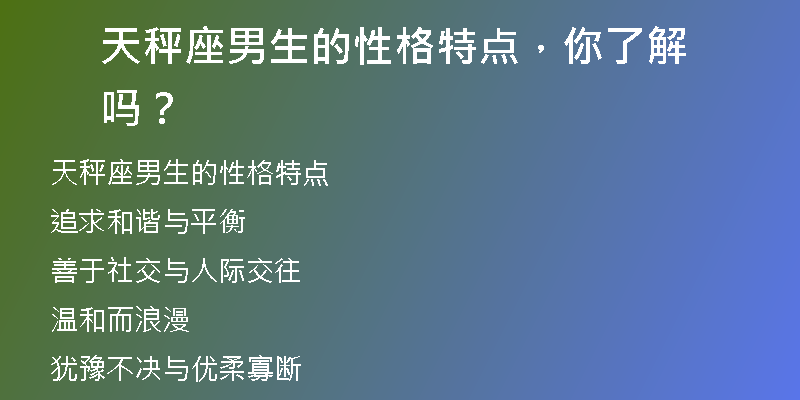 天秤座男生的性格特点，你了解吗？

天秤座男生的性格特点

追求和谐与平衡

善于社交与人际交往

温和而浪漫

犹豫不决与优柔寡断